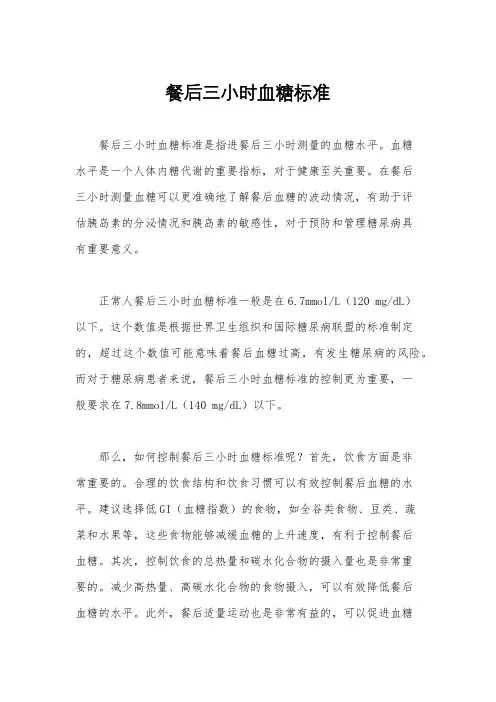 餐后三小时血糖标准

餐后三小时血糖标准是指进餐后三小时测量的血糖水平。血糖水平是一个人体内糖代谢的重要指标，对于健康至关重要。在餐后三小时测量血糖可以更准确地了解餐后血糖的波动情况，有助于评估胰岛素的分泌情况和胰岛素的敏感性，对于预防和管理糖尿病具有重要意义。

正常人餐后三小时血糖标准一般是在6.7mmol/L（120 mg/dL）以下。这个数值是根据世界卫生组织和国际糖尿病联盟的标准制定的，超过这个数值可能意味着餐后血糖过高，有发生糖尿病的风险。而对于糖尿病患者来说，餐后三小时血糖标准的控制更为重要，一般要求在7.8mmol/L（140 mg/dL）以下。

那么，如何控制餐后三小时血糖标准呢？首先，饮食方面是非常重要的。合理的饮食结构和饮食习惯可以有效控制餐后血糖的水平。建议选择低GI（血糖指数）的食物，如全谷类食物、豆类、蔬菜和水果等，这些食物能够减缓血糖的上升速度，有利于控制餐后血糖。其次，控制饮食的总热量和碳水化合物的摄入量也是非常重要的。减少高热量、高碳水化合物的食物摄入，可以有效降低餐后血糖的水平。此外，餐后适量运动也是非常有益的，可以促进血糖